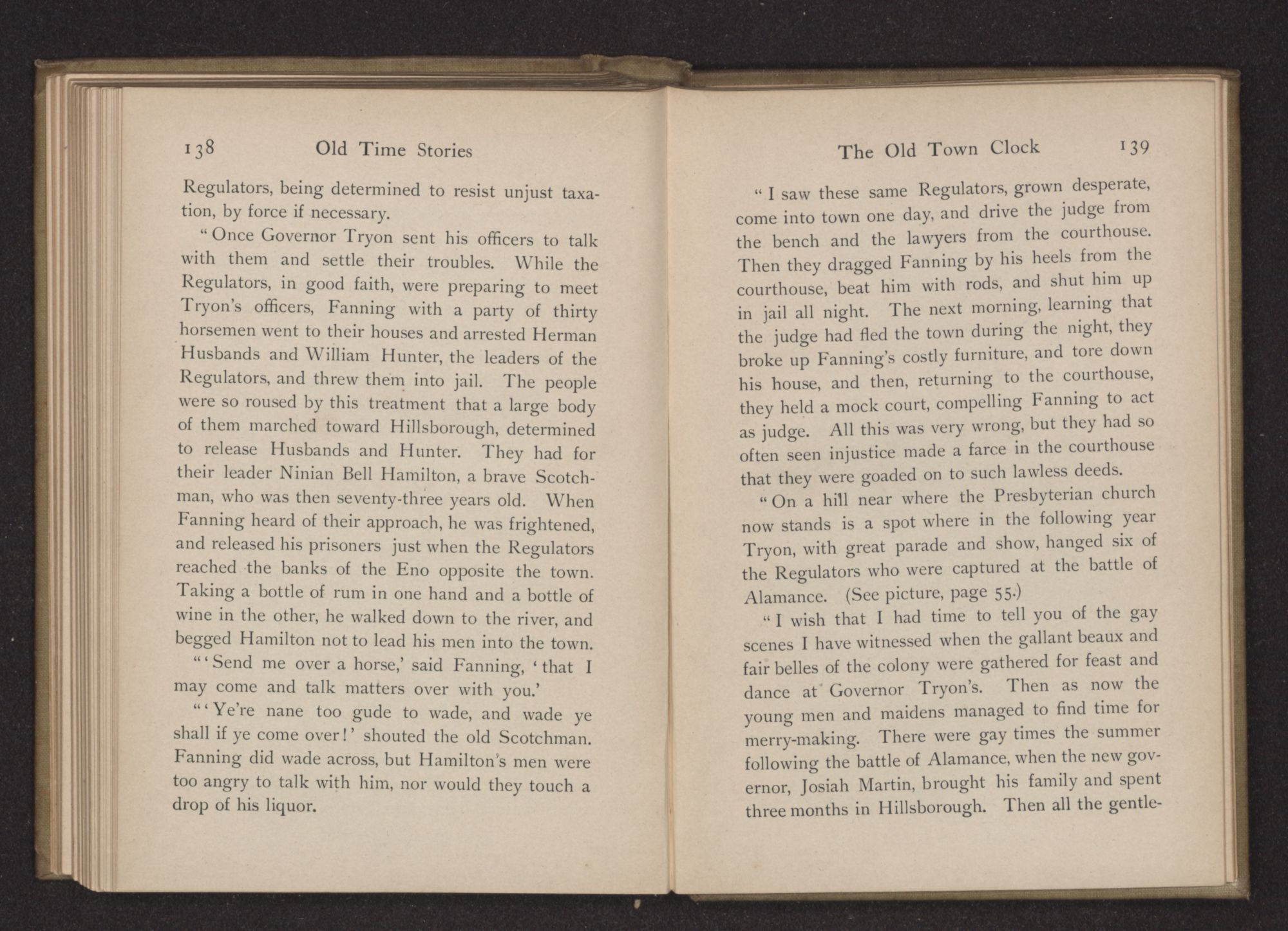 138 Old Time Stories

Regulators, being determined to resist unjust taxation, by force if necessary.

"Once Governor Tryon sent his officers to talk with them and settle their troubles. While the Regulators, in good faith, were preparing to meet Tryon's officers, Fanning with a party of thirty horsemen went to their houses and arrested Herman Husbands and William Hunter, the leaders of the Regulators, and threw them into jail. The people were so roused by this treatment that a large body of them marched toward Hillsborough, determined to release Husbands and Hunter. They had for their leader Ninian Bell Hamilton, a brave Scotchman, who was then seventy-three years old. When Fanning heard of their approach, he was frightened, and released his prisoners just when the Regulators reached the banks of the Eno opposite the town. Taking a bottle of rum in one hand and a bottle of wine in the other, he walked down to the river, and begged Hamilton not to lead his men into the town.

"'Send me over a horse,' said Fanning, 'that I may come and talk matters over with you.'

"'Ye're nane too gude to wade, and wade ye shall if ye come over!' shouted the old Scotchman. Fanning did wade across, but Hamilton's men were too angry to talk with him, nor would they touch a drop of his liquor.

The Old Town Clock 139

"I saw these same Regulators, grown desperate, come into town one day, and drive the judge from the bench and the lawyers from the courthouse. Then they dragged Fanning by his heels from the courthouse, beat him with rods, and shut him up in jail all night. The next morning, learning that the judge had fled the town during the night, they broke up Fanning's costly furniture, and tore down his house, and then, returning to the courthouse, they held a mock court, compelling Fanning to act as judge. All this was very wrong, but they had so often seen injustice made a farce in the courthouse that they were goaded on to such lawless deeds.

"On a hill near where the Presbyterian church now stands is a spot where in the following year Tryon, with great parade and show, hanged six of the Regulators who were captured at the battle of Alamance. (See picture, page 55.)

"I wish that I had time to tell you of the gay scenes I have witnessed when the gallant beaux and fair belles of the colony were gathered for feast and dance at Governor Tryon's. Then as now the young men and maidens managed to find time for merry-making. There were gay times the summer following the battle of Alamance, when the new governor, Josiah Martin, brought his family and spent three months in Hillsborough. Then all the gentle-